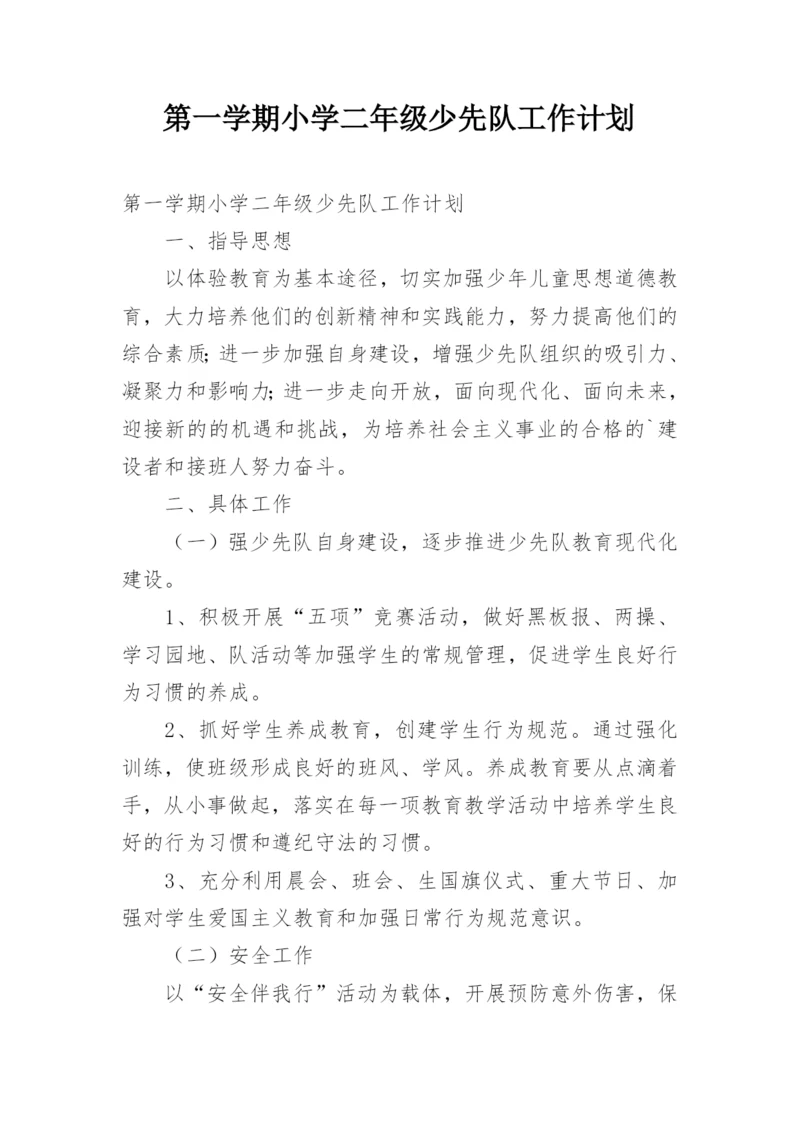 第一学期小学二年级少先队工作计划

第一学期小学二年级少先队工作计划

一、指导思想

以体验教育为基本途径，切实加强少年儿童思想道德教育，大力培养他们的创新精神和实践能力，努力提高他们的综合素质;进一步加强自身建设，增强少先队组织的吸引力、凝聚力和影响力;进一步走向开放，面向现代化、面向未来，迎接新的的机遇和挑战，为培养社会主义事业的合格的`建设者和接班人努力奋斗。

二、具体工作

（一）强少先队自身建设，逐步推进少先队教育现代化建设。

1、积极开展“五项”竞赛活动，做好黑板报、两操、学习园地、队活动等加强学生的常规管理，促进学生良好行为习惯的养成。

2、抓好学生养成教育，创建学生行为规范。通过强化训练，使班级形成良好的班风、学风。养成教育要从点滴着手，从小事做起，落实在每一项教育教学活动中培养学生良好的行为习惯和遵纪守法的习惯。

3、充分利用晨会、班会、生国旗仪式、重大节日、加强对学生爱国主义教育和加强日常行为规范意识。

（二）安全工作

以“安全伴我行”活动为载体，开展预防意外伤害，保